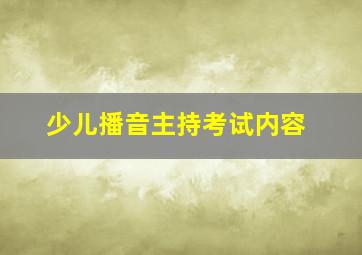 少儿播音主持考试内容